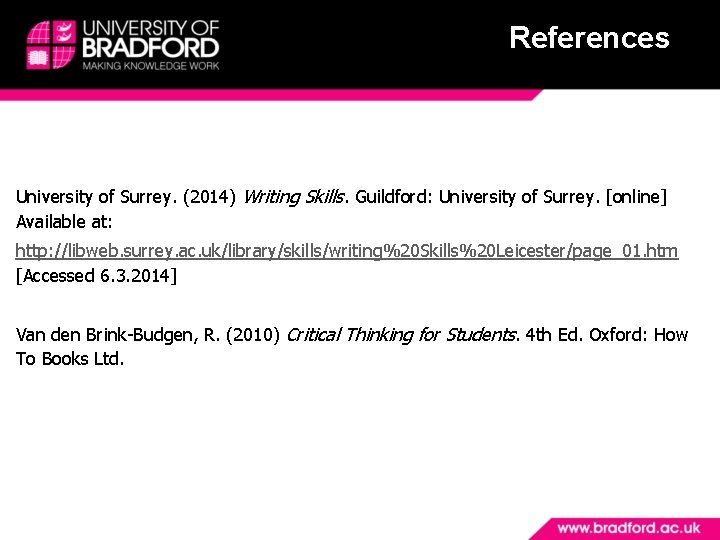 UNIVERSITY OF BRADFORD
MAKING KNOWLEDGE WORK

References

University of Surrey. (2014) Writing Skills. Guildford: University of Surrey. [online] Available at:
http://libweb.surrey.ac.uk/library/skills/writing%20Skills%20Leicester/page_01.htm [Accessed 6.3.2014]

Van den Brink-Budgen, R. (2010) Critical Thinking for Students. 4th Ed. Oxford: How To Books Ltd.

www.bradford.ac.uk